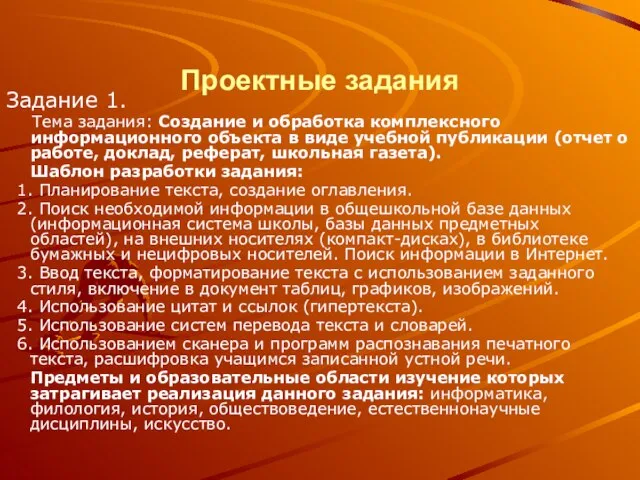 Проектные задания

Задание 1.

Тема задания: Создание и обработка комплексного информационного объекта в виде учебной публикации (отчет о работе, доклад, реферат, школьная газета).

Шаблон разработки задания:

1. Планирование текста, создание оглавления.

2. Поиск необходимой информации в общешкольной базе данных (информационная система школы, базы данных предметных областей), на внешних носителях (компакт-дисках), в библиотеке бумажных и нецифровых носителей. Поиск информации в Интернет.

3. Ввод текста, форматирование текста с использованием заданного стиля, включение в документ таблиц, графиков, изображений.

4. Использование цитат и ссылок (гипертекста).

5. Использование систем перевода текста и словарей.

6. Использованием сканера и программ распознавания печатного текста, расшифровка учащимся записанной устной речи.

Предметы и образовательные области изучение которых затрагивает реализация данного задания: информатика, филология, история, обществоведение, естественнонаучные дисциплины, искусство.